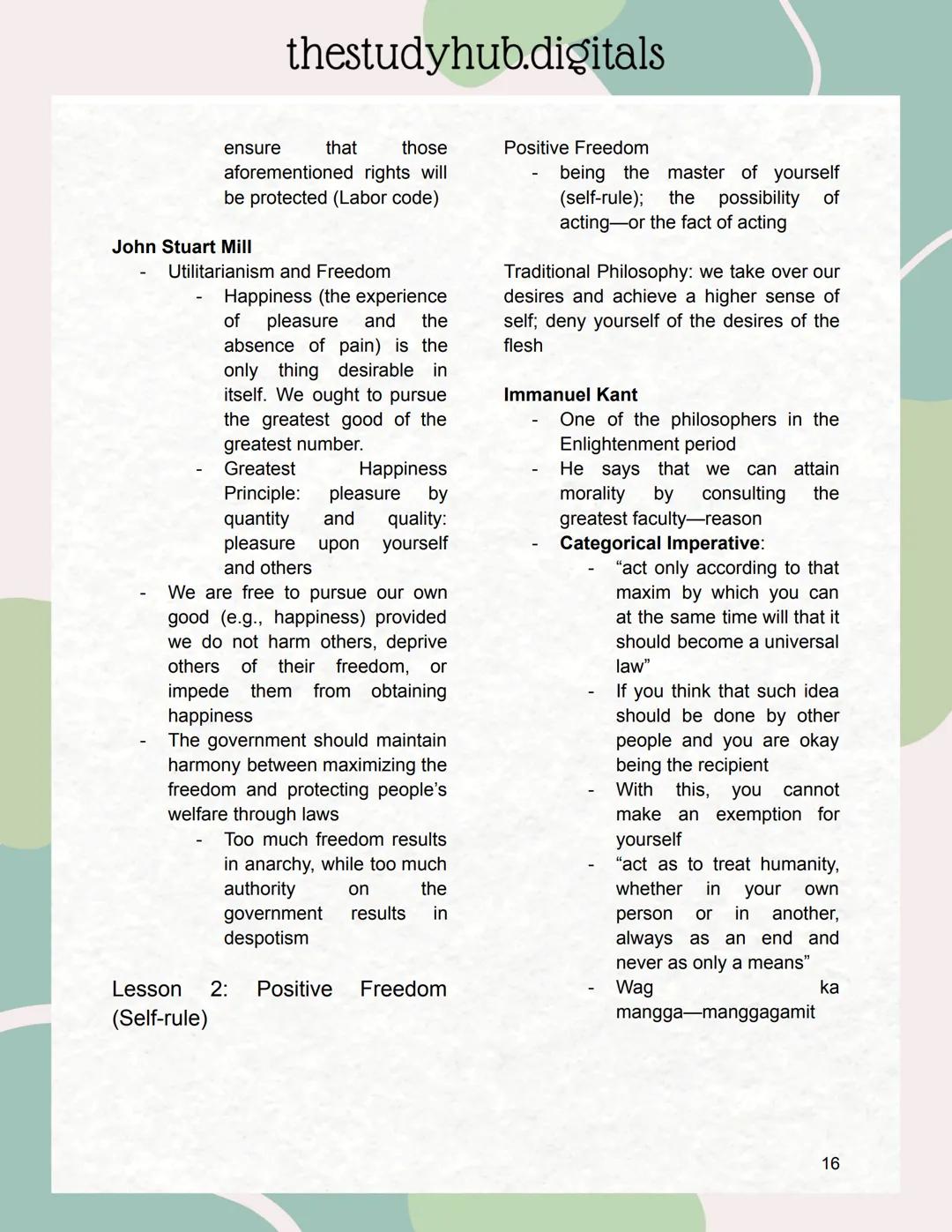 thestudyhub.digitals

ensure that those aforementioned rights will be protected (Labor code)

John Stuart Mill
- Utilitarianism and Freedom
  - Happiness (the experience of pleasure and the absence of pain) is the only thing desirable in itself. We ought to pursue the greatest good of the greatest number.
  - Greatest Happiness Principle: pleasure by quantity and quality: pleasure upon yourself and others
- We are free to pursue our own good (e.g., happiness) provided we do not harm others, deprive others of their freedom, or impede them from obtaining happiness
- The government should maintain harmony between maximizing the freedom and protecting people's welfare through laws
  - Too much freedom results in anarchy, while too much authority on the government results in despotism

Lesson 2: Positive Freedom (Self-rule)

Positive Freedom
- being the master of yourself (self-rule); the possibility of acting—or the fact of acting

Traditional Philosophy: we take over our desires and achieve a higher sense of self; deny yourself of the desires of the flesh

Immanuel Kant
- One of the philosophers in the Enlightenment period
- He says that we can attain morality by consulting the greatest faculty—reason
- Categorical Imperative:
  - "act only according to that maxim by which you can at the same time will that it should become a universal law"
  - If you think that such idea should be done by other people and you are okay being the recipient
  - With this, you cannot make an exemption for yourself
  - "act as to treat humanity, whether in your own person or in another, always as an end and never as only a means"
  - Wag ka mangga—manggagamit

16